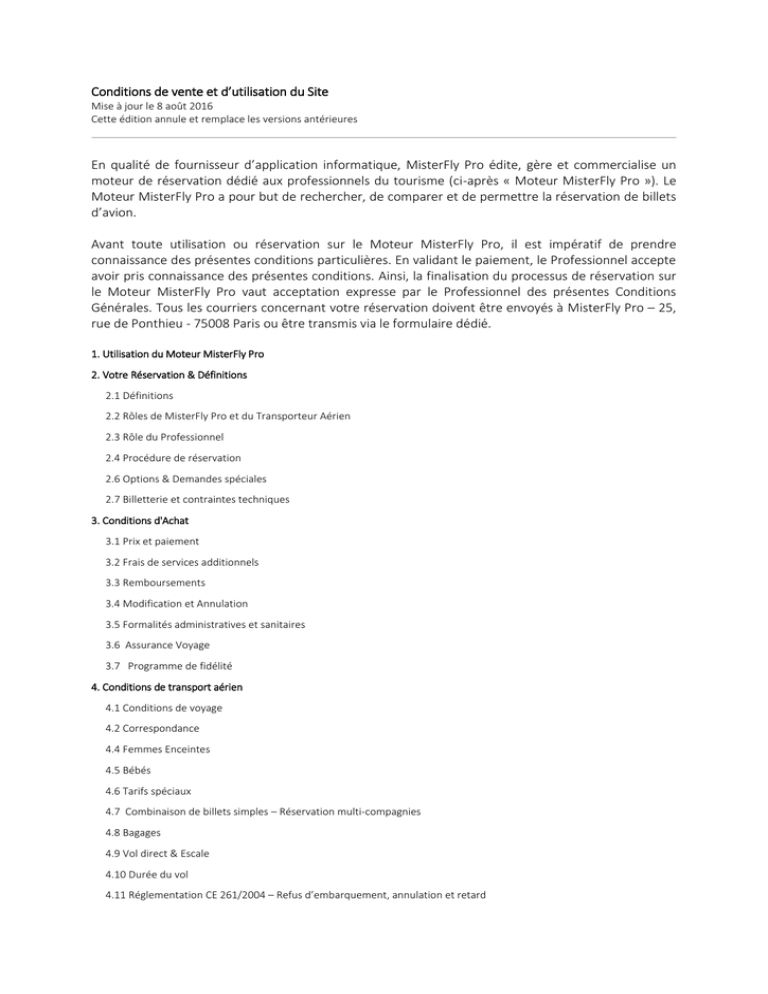 Conditions de vente et d'utilisation du Site
Mise à jour le 8 août 2016
Cette édition annule et remplace les versions antérieures

En qualité de fournisseur d'application informatique, MisterFly Pro édite, gère et commercialise un moteur de réservation dédié aux professionnels du tourisme (ci-après « Moteur MisterFly Pro »). Le Moteur MisterFly Pro a pour but de rechercher, de comparer et de permettre la réservation de billets d'avion.

Avant toute utilisation ou réservation sur le Moteur MisterFly Pro, il est impératif de prendre connaissance des présentes conditions particulières. En validant le paiement, le Professionnel accepte avoir pris connaissance des présentes conditions. Ainsi, la finalisation du processus de réservation sur le Moteur MisterFly Pro vaut acceptation expresse par le Professionnel des présentes Conditions Générales. Tous les courriers concernant votre réservation doivent être envoyés à MisterFly Pro – 25, rue de Ponthieu - 75008 Paris ou être transmis via le formulaire dédié.

1. Utilisation du Moteur MisterFly Pro

2. Votre Réservation & Définitions

2.1 Définitions

2.2 Rôles de MisterFly Pro et du Transporteur Aérien

2.3 Rôle du Professionnel

2.4 Procédure de réservation

2.6 Options & Demandes spéciales

2.7 Billetterie et contraintes techniques

3. Conditions d'Achat

3.1 Prix et paiement

3.2 Frais de services additionnels

3.3 Remboursements

3.4 Modification et Annulation

3.5 Formalités administratives et sanitaires

3.6 Assurance Voyage

3.7 Programme de fidélité

4. Conditions de transport aérien

4.1 Conditions de voyage

4.2 Correspondance

4.4 Femmes Enceintes

4.5 Bébés

4.6 Tarifs spéciaux

4.7 Combinaison de billets simples – Réservation multi-compagnies

4.8 Bagages

4.9 Vol direct & Escale

4.10 Durée du vol

4.11 Réglementation CE 261/2004 – Refus d'embarquement, annulation et retard